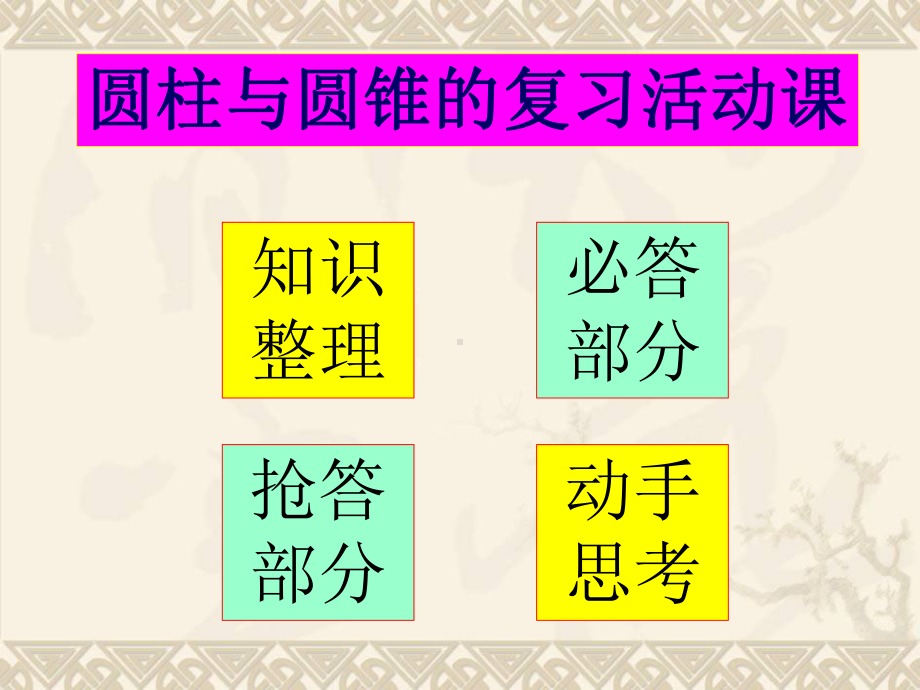 圆柱与圆锥的复习活动课

知识整理

必答部分

抢答部分

动手思考